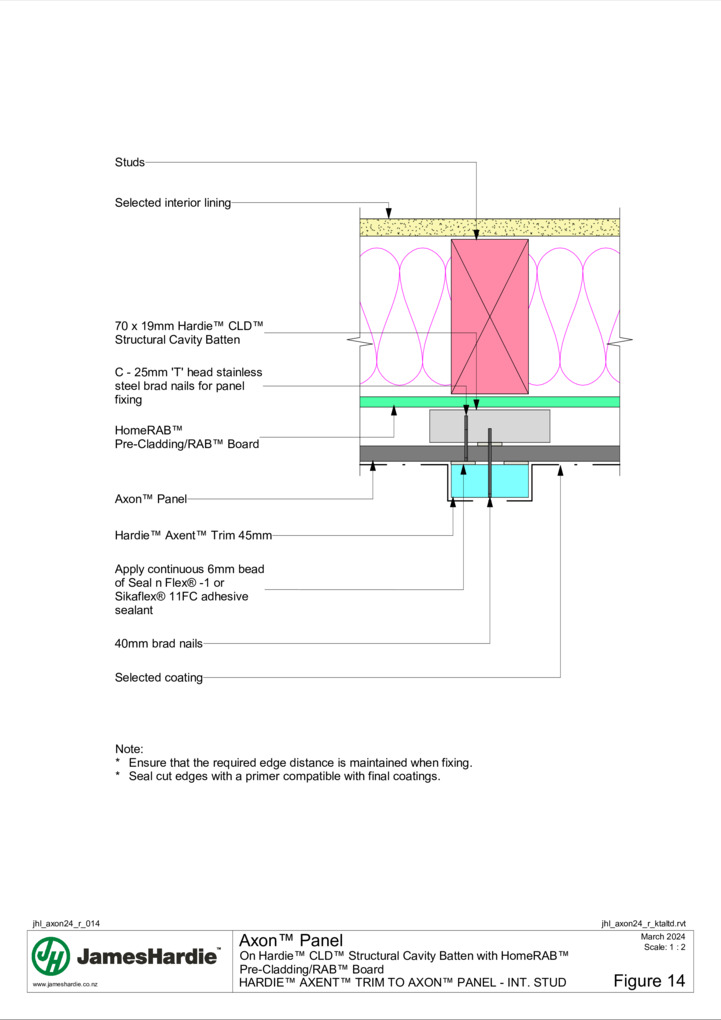 Studs

Selected interior lining

70 x 19mm Hardie™ CLD™ Structural Cavity Batten

C - 25mm 'T' head stainless steel brad nails for panel fixing

HomeRAB™ Pre-Cladding/RAB™ Board

Axon™ Panel

Hardie™ Axent™ Trim 45mm

Apply continuous 6mm bead of Seal n Flex® -1 or Sikaflex® 11FC adhesive sealant

40mm brad nails

Selected coating

Note:
* Ensure that the required edge distance is maintained when fixing.
* Seal cut edges with a primer compatible with final coatings.

jhl_axon24_r_014

jhl_axon24_r_ktaltd.rvt

JamesHardie™

www.jameshardie.co.nz

Axon™ Panel
On Hardie™ CLD™ Structural Cavity Batten with HomeRAB™ Pre-Cladding/RAB™ Board
HARDIE™ AXENT™ TRIM TO AXON™ PANEL - INT. STUD

March 2024
Scale: 1 : 2

Figure 14